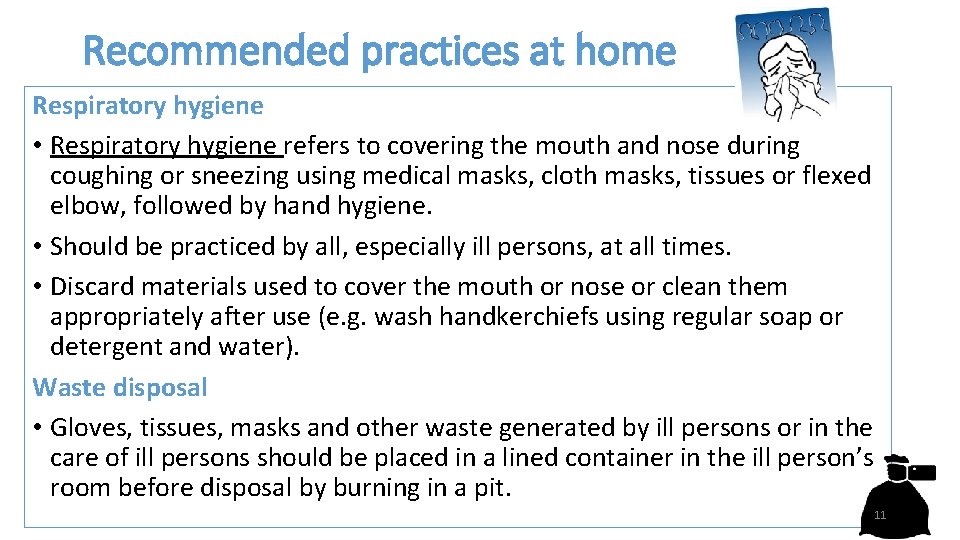 Recommended practices at home

Respiratory hygiene

• Respiratory hygiene refers to covering the mouth and nose during coughing or sneezing using medical masks, cloth masks, tissues or flexed elbow, followed by hand hygiene.

• Should be practiced by all, especially ill persons, at all times.

• Discard materials used to cover the mouth or nose or clean them appropriately after use (e.g. wash handkerchiefs using regular soap or detergent and water).

Waste disposal

• Gloves, tissues, masks and other waste generated by ill persons or in the care of ill persons should be placed in a lined container in the ill person's room before disposal by burning in a pit.

11